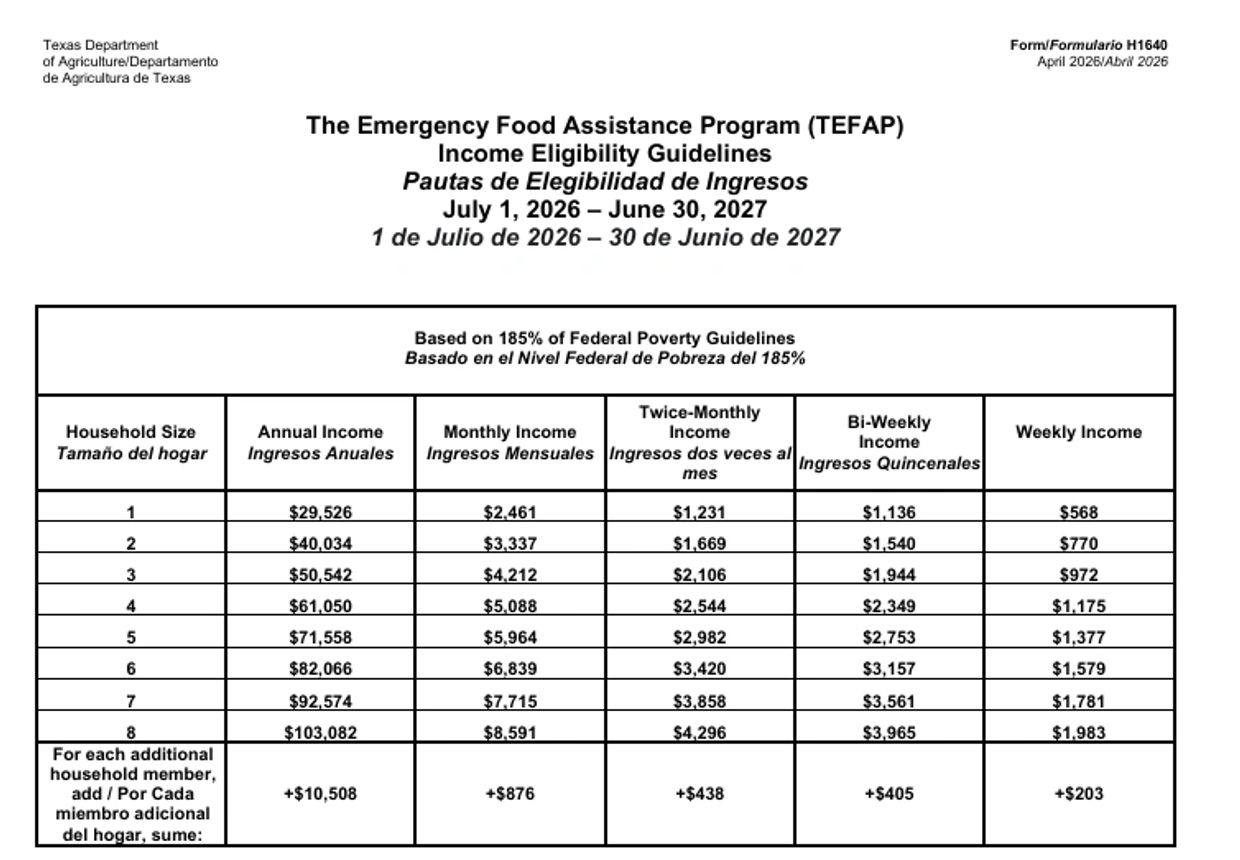 Texas Department of Agriculture/Departamento de Agricultura de Texas

Form/Formulario H1640
April 2026/Abril 2026

The Emergency Food Assistance Program (TEFAP)
Income Eligibility Guidelines
Pautas de Elegibilidad de Ingresos
July 1, 2026 – June 30, 2027
1 de Julio de 2026 – 30 de Junio de 2027

Based on 185% of Federal Poverty Guidelines
Basado en el Nivel Federal de Pobreza del 185%

| Household Size Tamaño del hogar | Annual Income Ingresos Anuales | Monthly Income Ingresos Mensuales | Twice-Monthly Income Ingresos dos veces al mes | Bi-Weekly Income Ingresos Quincenales | Weekly Income |
|---|---|---|---|---|---|
| 1 | \$29,526 | \$2,461 | \$1,231 | \$1,136 | \$568 |
| 2 | \$40,034 | \$3,337 | \$1,669 | \$1,540 | \$770 |
| 3 | \$50,542 | \$4,212 | \$2,106 | \$1,944 | \$972 |
| 4 | \$61,050 | \$5,088 | \$2,544 | \$2,349 | \$1,175 |
| 5 | \$71,558 | \$5,964 | \$2,982 | \$2,753 | \$1,377 |
| 6 | \$82,066 | \$6,839 | \$3,420 | \$3,157 | \$1,579 |
| 7 | \$92,574 | \$7,715 | \$3,858 | \$3,561 | \$1,781 |
| 8 | \$103,082 | \$8,591 | \$4,296 | \$3,965 | \$1,983 |
| For each additional household member, add / Por Cada miembro adicional del hogar, sume: | +\$10,508 | +\$876 | +\$438 | +\$405 | +\$203 |